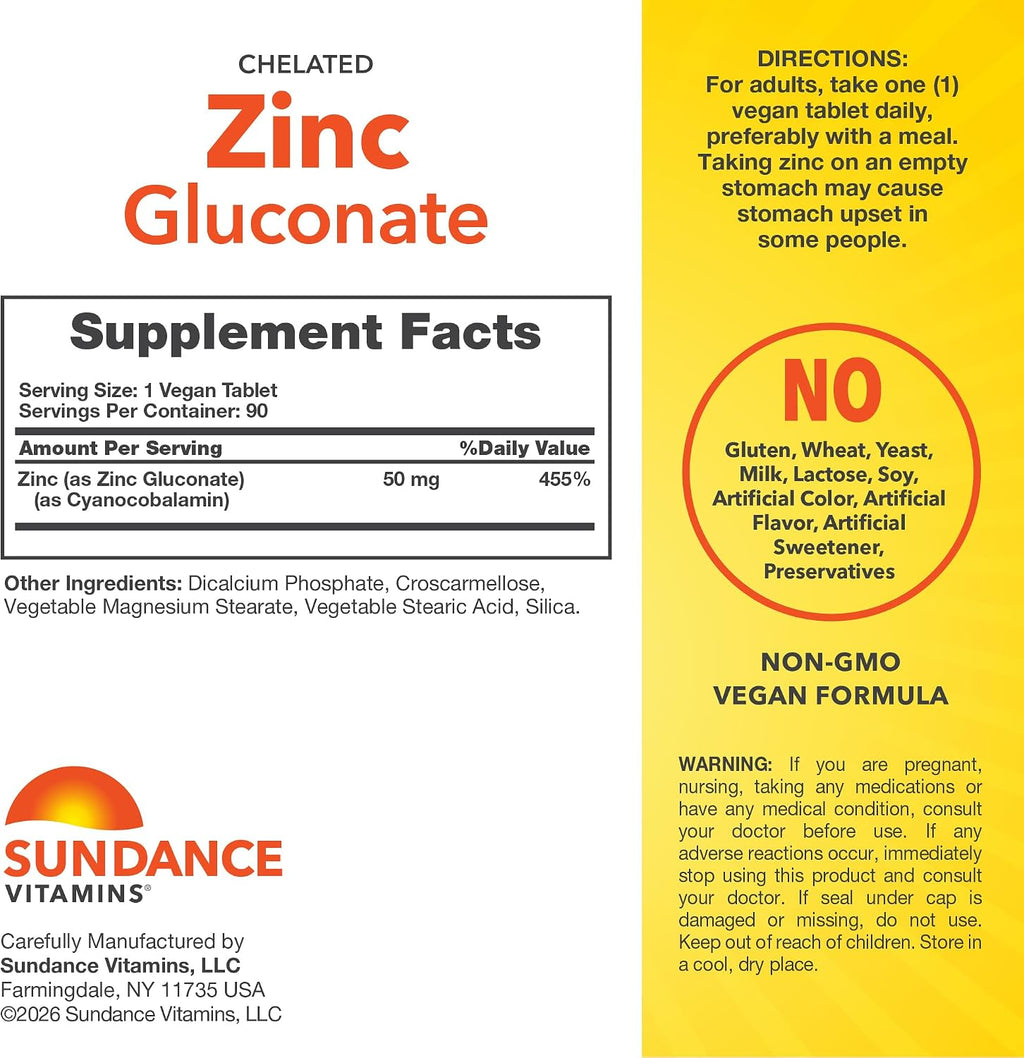 CHELATED
Zinc
Gluconate

Supplement Facts

Serving Size: 1 Vegan Tablet
Servings Per Container: 90

| Amount Per Serving | | %Daily Value |
|---|---|---|
| Zinc (as Zinc Gluconate) (as Cyanocobalamin) | 50 mg | 455% |

Other Ingredients: Dicalcium Phosphate, Croscarmellose, Vegetable Magnesium Stearate, Vegetable Stearic Acid, Silica.

SUNDANCE
VITAMINS®

Carefully Manufactured by
Sundance Vitamins, LLC
Farmingdale, NY 11735 USA
©2026 Sundance Vitamins, LLC

DIRECTIONS:
For adults, take one (1) vegan tablet daily, preferably with a meal. Taking zinc on an empty stomach may cause stomach upset in some people.

NO
Gluten, Wheat, Yeast, Milk, Lactose, Soy, Artificial Color, Artificial Flavor, Artificial Sweetener, Preservatives

NON-GMO
VEGAN FORMULA

WARNING: If you are pregnant, nursing, taking any medications or have any medical condition, consult your doctor before use. If any adverse reactions occur, immediately stop using this product and consult your doctor. If seal under cap is damaged or missing, do not use. Keep out of reach of children. Store in a cool, dry place.